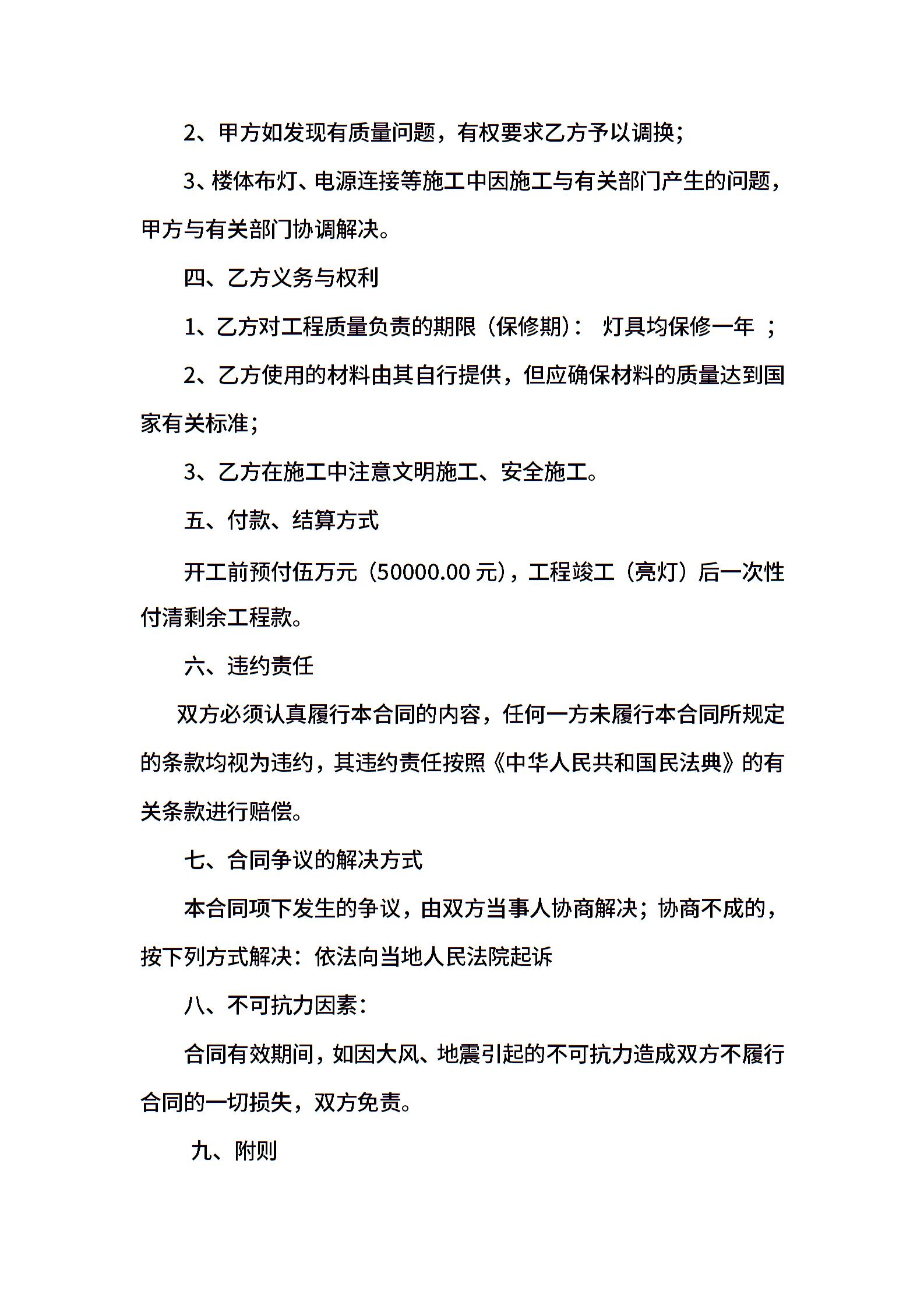 2、甲方如发现有质量问题，有权要求乙方予以调换；

3、楼体布灯、电源连接等施工中因施工与有关部门产生的问题，甲方与有关部门协调解决。

四、乙方义务与权利

1、乙方对工程质量负责的期限（保修期）： 灯具均保修一年 ；

2、乙方使用的材料由其自行提供，但应确保材料的质量达到国家有关标准；

3、乙方在施工中注意文明施工、安全施工。

五、付款、结算方式

开工前预付伍万元（50000.00 元），工程竣工（亮灯）后一次性付清剩余工程款。

六、违约责任

双方必须认真履行本合同的内容，任何一方未履行本合同所规定的条款均视为违约，其违约责任按照《中华人民共和国民法典》的有关条款进行赔偿。

七、合同争议的解决方式

本合同项下发生的争议，由双方当事人协商解决；协商不成的，按下列方式解决：依法向当地人民法院起诉

八、不可抗力因素：

合同有效期间，如因大风、地震引起的不可抗力造成双方不履行合同的一切损失，双方免责。

九、附则